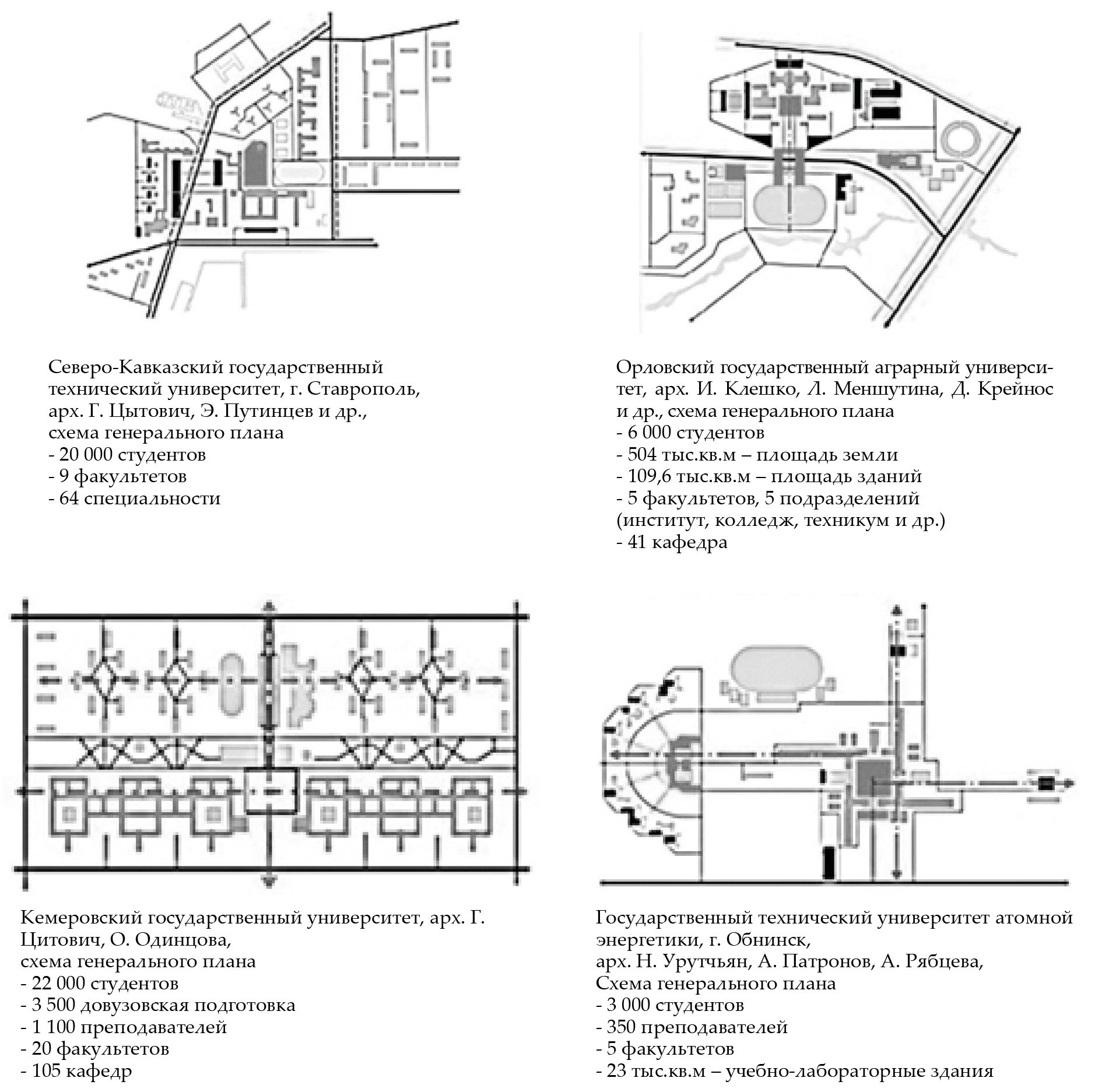 Северо-Кавказский государственный технический университет, г. Ставрополь, арх. Г. Цытович, Э. Путинцев и др., схема генерального плана
- 20 000 студентов
- 9 факультетов
- 64 специальности

Орловский государственный аграрный университет, арх. И. Клешко, Л. Меншутина, Д. Крейнос и др., схема генерального плана
- 6 000 студентов
- 504 тыс.кв.м – площадь земли
- 109,6 тыс.кв.м – площадь зданий
- 5 факультетов, 5 подразделений (институт, колледж, техникум и др.)
- 41 кафедра

Кемеровский государственный университет, арх. Г. Цитович, О. Одинцова,
схема генерального плана
- 22 000 студентов
- 3 500 довузовская подготовка
- 1 100 преподавателей
- 20 факультетов
- 105 кафедр

Государственный технический университет атомной энергетики, г. Обнинск,
арх. Н. Урутчьян, А. Патронов, А. Рябцева,
Схема генерального плана
- 3 000 студентов
- 350 преподавателей
- 5 факультетов
- 23 тыс.кв.м – учебно-лабораторные здания